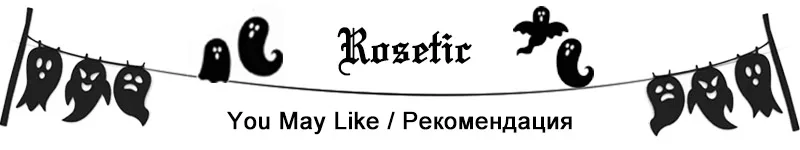 Rosetic

You May Like / Рекомендация